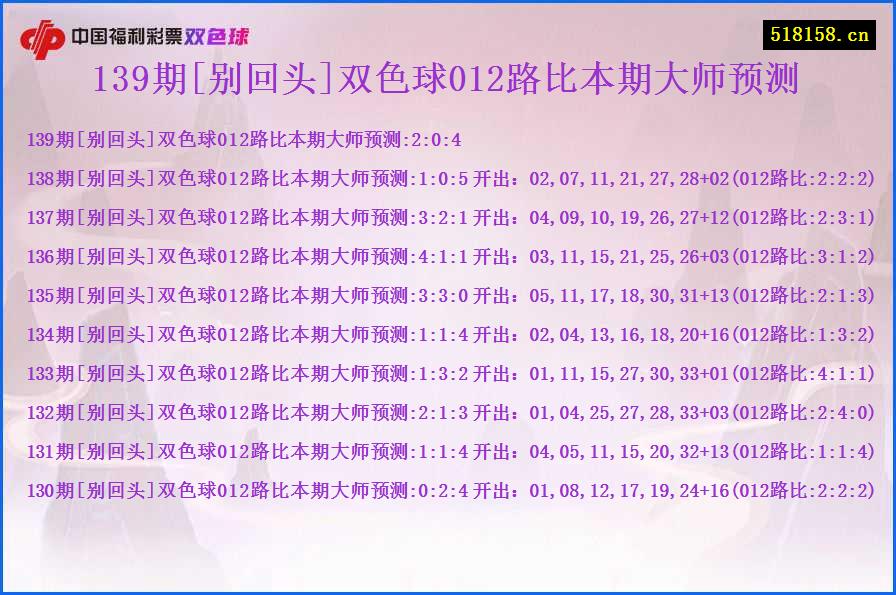 中国福利彩票双色球

518158.cn

139期[别回头]双色球012路比本期大师预测

139期[别回头]双色球012路比本期大师预测:2:0:4

138期[别回头]双色球012路比本期大师预测:1:0:5 开出：02,07,11,21,27,28+02(012路比:2:2:2)

137期[别回头]双色球012路比本期大师预测:3:2:1 开出：04,09,10,19,26,27+12(012路比:2:3:1)

136期[别回头]双色球012路比本期大师预测:4:1:1 开出：03,11,15,21,25,26+03(012路比:3:1:2)

135期[别回头]双色球012路比本期大师预测:3:3:0 开出：05,11,17,18,30,31+13(012路比:2:1:3)

134期[别回头]双色球012路比本期大师预测:1:1:4 开出：02,04,13,16,18,20+16(012路比:1:3:2)

133期[别回头]双色球012路比本期大师预测:1:3:2 开出：01,11,15,27,30,33+01(012路比:4:1:1)

132期[别回头]双色球012路比本期大师预测:2:1:3 开出：01,04,25,27,28,33+03(012路比:2:4:0)

131期[别回头]双色球012路比本期大师预测:1:1:4 开出：04,05,11,15,20,32+13(012路比:1:1:4)

130期[别回头]双色球012路比本期大师预测:0:2:4 开出：01,08,12,17,19,24+16(012路比:2:2:2)